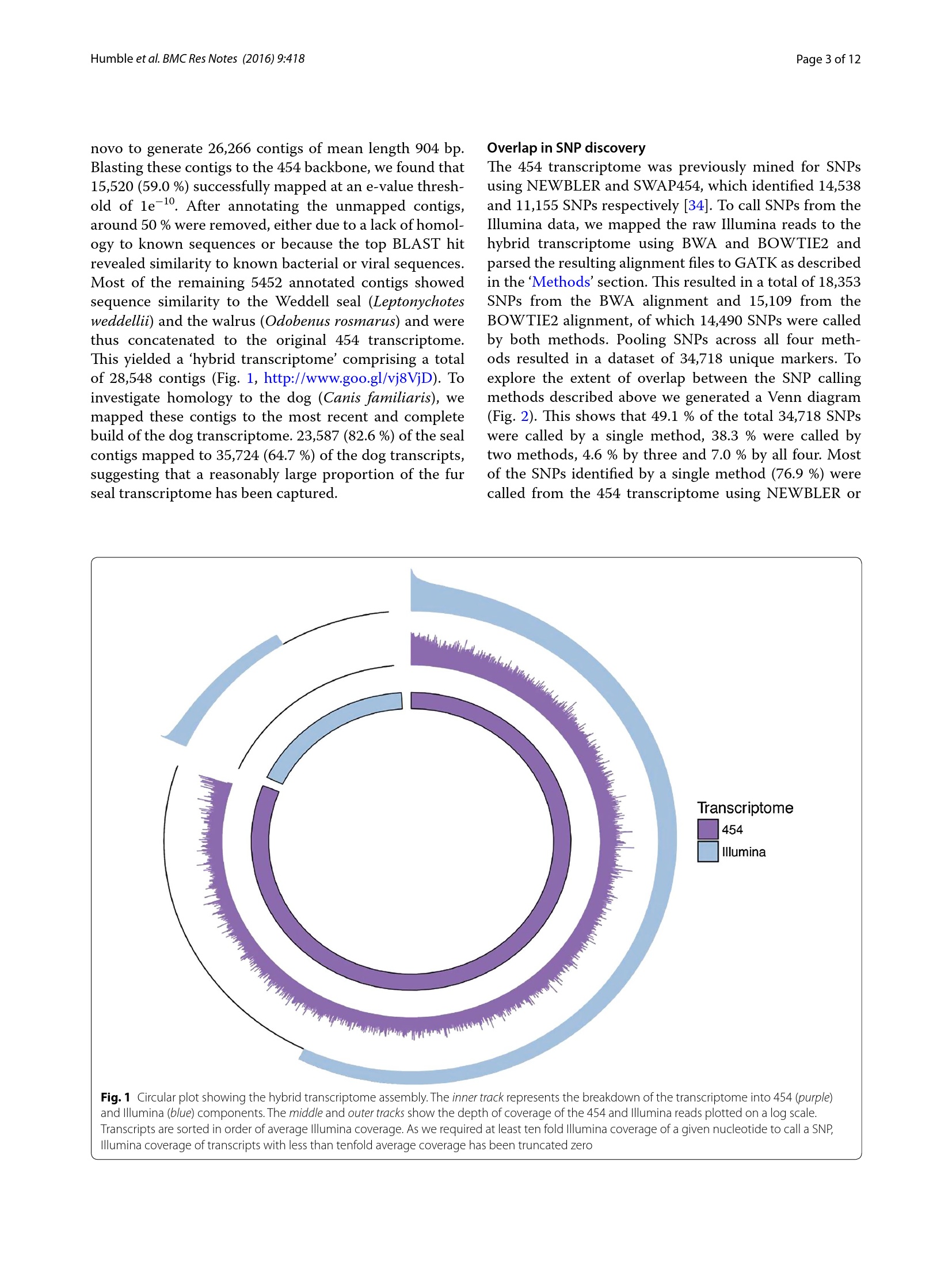 Humble et al. BMC Res Notes (2016) 9:418

Page 3 of 12

novo to generate 26,266 contigs of mean length 904 bp. Blasting these contigs to the 454 backbone, we found that 15,520 (59.0 %) successfully mapped at an e-value threshold of $1e^{-10}$. After annotating the unmapped contigs, around 50 % were removed, either due to a lack of homology to known sequences or because the top BLAST hit revealed similarity to known bacterial or viral sequences. Most of the remaining 5452 annotated contigs showed sequence similarity to the Weddell seal (Leptonychotes weddellii) and the walrus (Odobenus rosmarus) and were thus concatenated to the original 454 transcriptome. This yielded a 'hybrid transcriptome' comprising a total of 28,548 contigs (Fig. 1, http://www.goo.gl/vj8VjD). To investigate homology to the dog (Canis familiaris), we mapped these contigs to the most recent and complete build of the dog transcriptome. 23,587 (82.6 %) of the seal contigs mapped to 35,724 (64.7 %) of the dog transcripts, suggesting that a reasonably large proportion of the fur seal transcriptome has been captured.

Overlap in SNP discovery

The 454 transcriptome was previously mined for SNPs using NEWBLER and SWAP454, which identified 14,538 and 11,155 SNPs respectively [34]. To call SNPs from the Illumina data, we mapped the raw Illumina reads to the hybrid transcriptome using BWA and BOWTIE2 and parsed the resulting alignment files to GATK as described in the 'Methods' section. This resulted in a total of 18,353 SNPs from the BWA alignment and 15,109 from the BOWTIE2 alignment, of which 14,490 SNPs were called by both methods. Pooling SNPs across all four methods resulted in a dataset of 34,718 unique markers. To explore the extent of overlap between the SNP calling methods described above we generated a Venn diagram (Fig. 2). This shows that 49.1 % of the total 34,718 SNPs were called by a single method, 38.3 % were called by two methods, 4.6 % by three and 7.0 % by all four. Most of the SNPs identified by a single method (76.9 %) were called from the 454 transcriptome using NEWBLER or

Transcriptome
454
Illumina

Fig. 1 Circular plot showing the hybrid transcriptome assembly. The inner track represents the breakdown of the transcriptome into 454 (purple) and Illumina (blue) components. The middle and outer tracks show the depth of coverage of the 454 and Illumina reads plotted on a log scale. Transcripts are sorted in order of average Illumina coverage. As we required at least ten fold Illumina coverage of a given nucleotide to call a SNP, Illumina coverage of transcripts with less than tenfold average coverage has been truncated zero